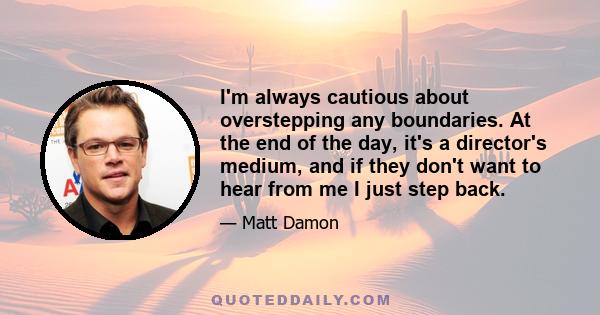 I'm always cautious about overstepping any boundaries. At the end of the day, it's a director's medium, and if they don't want to hear from me I just step back.

— Matt Damon

QUOTEDDAILY.COM